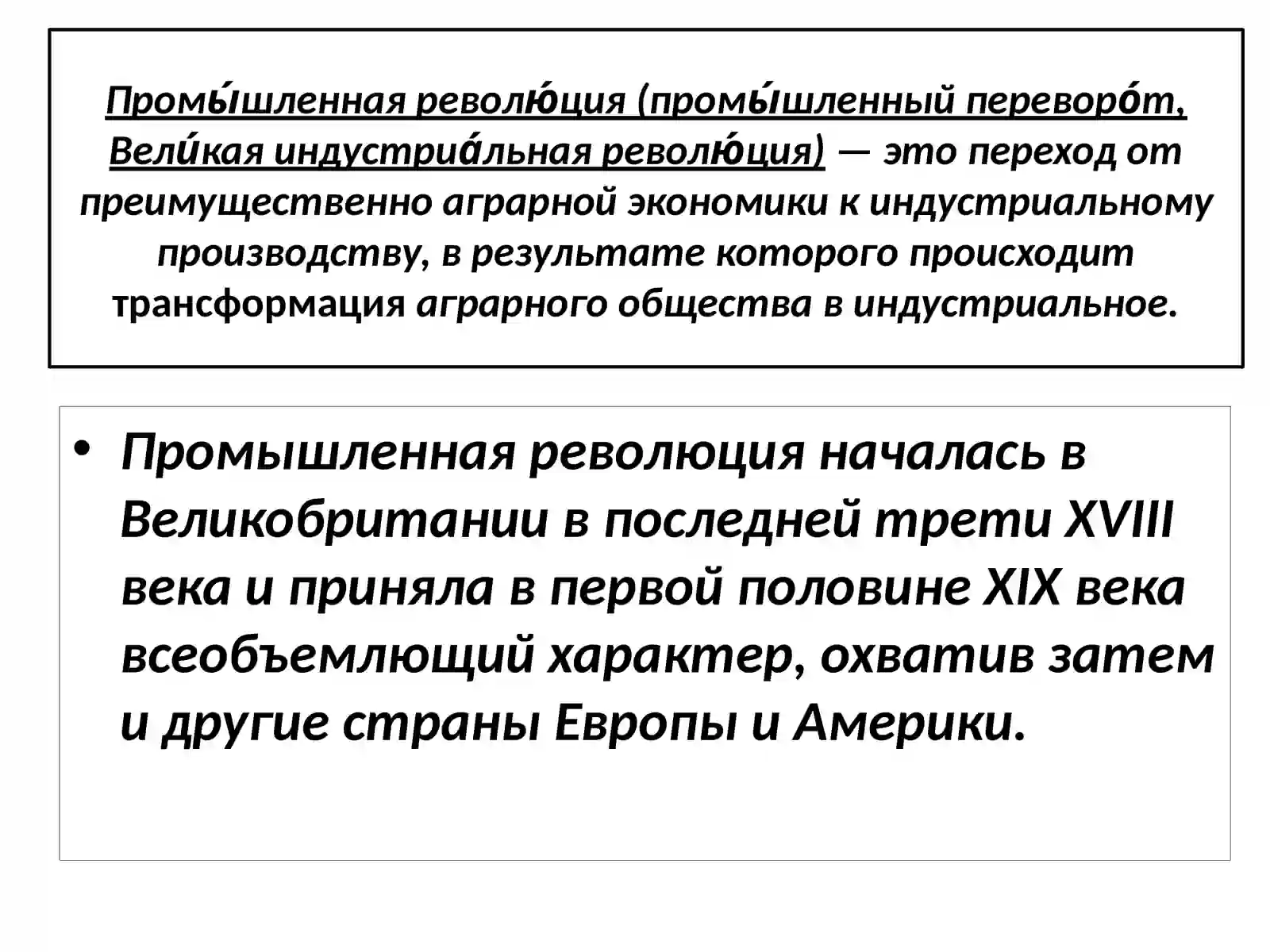 Промы́шленная револю́ция (промы́шленный переворо́т, Вели́кая индустриа́льная револю́ция) — это переход от преимущественно аграрной экономики к индустриальному производству, в результате которого происходит трансформация аграрного общества в индустриальное.

• Промышленная революция началась в Великобритании в последней трети XVIII века и приняла в первой половине XIX века всеобъемлющий характер, охватив затем и другие страны Европы и Америки.